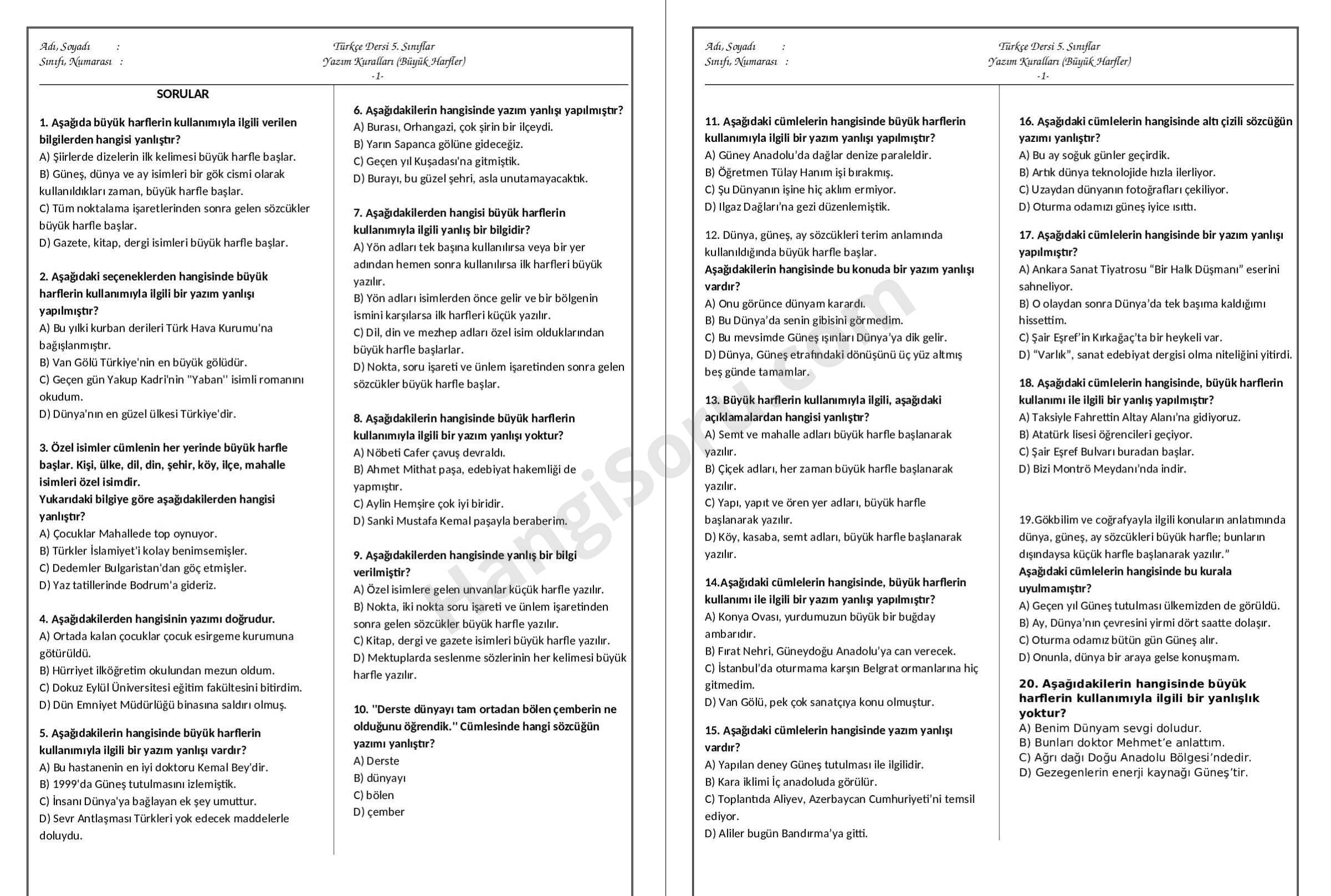 Adı, Soyadı :
Sınıfı, Numarası :

Türkçe Dersi 5. Sınıflar
Yazım Kuralları (Büyük Harfler)
-1-

SORULAR

1. Aşağıda büyük harflerin kullanımıyla ilgili verilen bilgilerden hangisi yanlıştır?
A) Şiirlerde dizelerin ilk kelimesi büyük harfle başlar.
B) Güneş, dünya ve ay isimleri bir gök cismi olarak kullanıldıkları zaman, büyük harfle başlar.
C) Tüm noktalama işaretlerinden sonra gelen sözcükler büyük harfle başlar.
D) Gazete, kitap, dergi isimleri büyük harfle başlar.

2. Aşağıdaki seçeneklerden hangisinde büyük harflerin kullanımıyla ilgili bir yazım yanlışı yapılmıştır?
A) Bu yılki kurban derileri Türk Hava Kurumu'na bağışlanmıştır.
B) Van Gölü Türkiye'nin en büyük gölüdür.
C) Geçen gün Yakup Kadri'nin "Yaban" isimli romanını okudum.
D) Dünya'nın en güzel ülkesi Türkiye'dir.

3. Özel isimler cümlenin her yerinde büyük harfle başlar. Kişi, ülke, dil, din, şehir, köy, ilçe, mahalle isimleri özel isimdir.
Yukarıdaki bilgiye göre aşağıdakilerden hangisi yanlıştır?
A) Çocuklar Mahallede top oynuyor.
B) Türkler İslamiyet'i kolay benimsemişler.
C) Dedemler Bulgaristan'dan göç etmişler.
D) Yaz tatillerinde Bodrum'a gideriz.

4. Aşağıdakilerden hangisinin yazımı doğrudur.
A) Ortada kalan çocuklar çocuk esirgeme kurumuna götürüldü.
B) Hürriyet ilköğretim okulundan mezun oldum.
C) Dokuz Eylül Üniversitesi eğitim fakültesini bitirdim.
D) Dün Emniyet Müdürlüğü binasına saldırı olmuş.

5. Aşağıdakilerin hangisinde büyük harflerin kullanımıyla ilgili bir yazım yanlışı vardır?
A) Bu hastanenin en iyi doktoru Kemal Bey'dir.
B) 1999'da Güneş tutulmasını izlemiştik.
C) İnsanı Dünya'ya bağlayan ek şey umuttur.
D) Sevr Antlaşması Türkleri yok edecek maddelerle doluydu.

6. Aşağıdakilerin hangisinde yazım yanlışı yapılmıştır?
A) Burası, Orhangazi, çok şirin bir ilçeydi.
B) Yarın Sapanca gölüne gideceğiz.
C) Geçen yıl Kuşadası'na gitmiştik.
D) Burayı, bu güzel şehri, asla unutamayacaktık.

7. Aşağıdakilerden hangisi büyük harflerin kullanımıyla ilgili yanlış bir bilgidir?
A) Yön adları tek başına kullanılırsa veya bir yer adından hemen sonra kullanılırsa ilk harfleri büyük yazılır.
B) Yön adları isimlerden önce gelir ve bir bölgenin ismini karşılarsa ilk harfleri küçük yazılır.
C) Dil, din ve mezhep adları özel isim olduklarından büyük harfle başlarlar.
D) Nokta, soru işareti ve ünlem işaretinden sonra gelen sözcükler büyük harfle başlar.

8. Aşağıdakilerin hangisinde büyük harflerin kullanımıyla ilgili bir yazım yanlışı yoktur?
A) Nöbeti Cafer çavuş devraldı.
B) Ahmet Mithat paşa, edebiyat hakemliği de yapmıştır.
C) Aylin Hemşire çok iyi biridir.
D) Sanki Mustafa Kemal paşayla beraberim.

9. Aşağıdakilerden hangisinde yanlış bir bilgi verilmiştir?
A) Özel isimlere gelen unvanlar küçük harfle yazılır.
B) Nokta, iki nokta soru işareti ve ünlem işaretinden sonra gelen sözcükler büyük harfle yazılır.
C) Kitap, dergi ve gazete isimleri büyük harfle yazılır.
D) Mektuplarda seslenme sözlerinin her kelimesi büyük harfle yazılır.

10. "Derste dünyayı tam ortadan bölen çemberin ne olduğunu öğrendik." Cümlesinde hangi sözcüğün yazımı yanlıştır?
A) Derste
B) dünyayı
C) bölen
D) çember

Adı, Soyadı :
Sınıfı, Numarası :

Türkçe Dersi 5. Sınıflar
Yazım Kuralları (Büyük Harfler)
-1-

11. Aşağıdaki cümlelerin hangisinde büyük harflerin kullanımıyla ilgili bir yazım yanlışı yapılmıştır?
A) Güney Anadolu'da dağlar denize paraleldir.
B) Öğretmen Tülay Hanım işi bırakmış.
C) Şu Dünyanın işine hiç aklım ermiyor.
D) Ilgaz Dağları'na gezi düzenlemiştik.

12. Dünya, güneş, ay sözcükleri terim anlamında kullanıldığında büyük harfle başlar.
Aşağıdakilerin hangisinde bu konuda bir yazım yanlışı vardır?
A) Onu görünce dünyam karardı.
B) Bu Dünya'da senin gibisini görmedim.
C) Bu mevsimde Güneş ışınları Dünya'ya dik gelir.
D) Dünya, Güneş etrafındaki dönüşünü üç yüz altmış beş günde tamamlar.

13. Büyük harflerin kullanımıyla ilgili, aşağıdaki açıklamalardan hangisi yanlıştır?
A) Semt ve mahalle adları büyük harfle başlanarak yazılır.
B) Çiçek adları, her zaman büyük harfle başlanarak yazılır.
C) Yapı, yapıt ve ören yer adları, büyük harfle başlanarak yazılır.
D) Köy, kasaba, semt adları, büyük harfle başlanarak yazılır.

14.Aşağıdaki cümlelerin hangisinde, büyük harflerin kullanımı ile ilgili bir yazım yanlışı yapılmıştır?
A) Konya Ovası, yurdumuzun büyük bir buğday ambarıdır.
B) Fırat Nehri, Güneydoğu Anadolu'ya can verecek.
C) İstanbul'da oturmama karşın Belgrat ormanlarına hiç gitmedim.
D) Van Gölü, pek çok sanatçıya konu olmuştur.

15. Aşağıdaki cümlelerin hangisinde yazım yanlışı vardır?
A) Yapılan deney Güneş tutulması ile ilgilidir.
B) Kara iklimi İç anadoluda görülür.
C) Toplantıda Aliyev, Azerbaycan Cumhuriyeti'ni temsil ediyor.
D) Aliler bugün Bandırma'ya gitti.

16. Aşağıdaki cümlelerin hangisinde altı çizili sözcüğün yazımı yanlıştır?
A) Bu ay soğuk günler geçirdik.
B) Artık dünya teknolojide hızla ilerliyor.
C) Uzaydan dünyanın fotoğrafları çekiliyor.
D) Oturma odamızı güneş iyice ısıttı.

17. Aşağıdaki cümlelerin hangisinde bir yazım yanlışı yapılmıştır?
A) Ankara Sanat Tiyatrosu "Bir Halk Düşmanı" eserini sahneliyor.
B) O olaydan sonra Dünya'da tek başıma kaldığımı hissettim.
C) Şair Eşref'in Kırkağaç'ta bir heykeli var.
D) "Varlık", sanat edebiyat dergisi olma niteliğini yitirdi.

18. Aşağıdaki cümlelerin hangisinde, büyük harflerin kullanımı ile ilgili bir yanlış yapılmıştır?
A) Taksiyle Fahrettin Altay Alanı'na gidiyoruz.
B) Atatürk lisesi öğrencileri geçiyor.
C) Şair Eşref Bulvarı buradan başlar.
D) Bizi Montrö Meydanı'nda indir.

19.Gökbilim ve coğrafyayla ilgili konuların anlatımında dünya, güneş, ay sözcükleri büyük harfle; bunların dışındaysa küçük harfle başlanarak yazılır."
Aşağıdaki cümlelerin hangisinde bu kurala uyulmamıştır?
A) Geçen yıl Güneş tutulması ülkemizden de görüldü.
B) Ay, Dünya'nın çevresini yirmi dört saatte dolaşır.
C) Oturma odamız bütün gün Güneş alır.
D) Onunla, dünya bir araya gelse konuşmam.

20. Aşağıdakilerin hangisinde büyük harflerin kullanımıyla ilgili bir yanlışlık yoktur?
A) Benim Dünyam sevgi doludur.
B) Bunları doktor Mehmet'e anlattım.
C) Ağrı dağı Doğu Anadolu Bölgesi'ndedir.
D) Gezegenlerin enerji kaynağı Güneş'tir.

HangiSoru.com